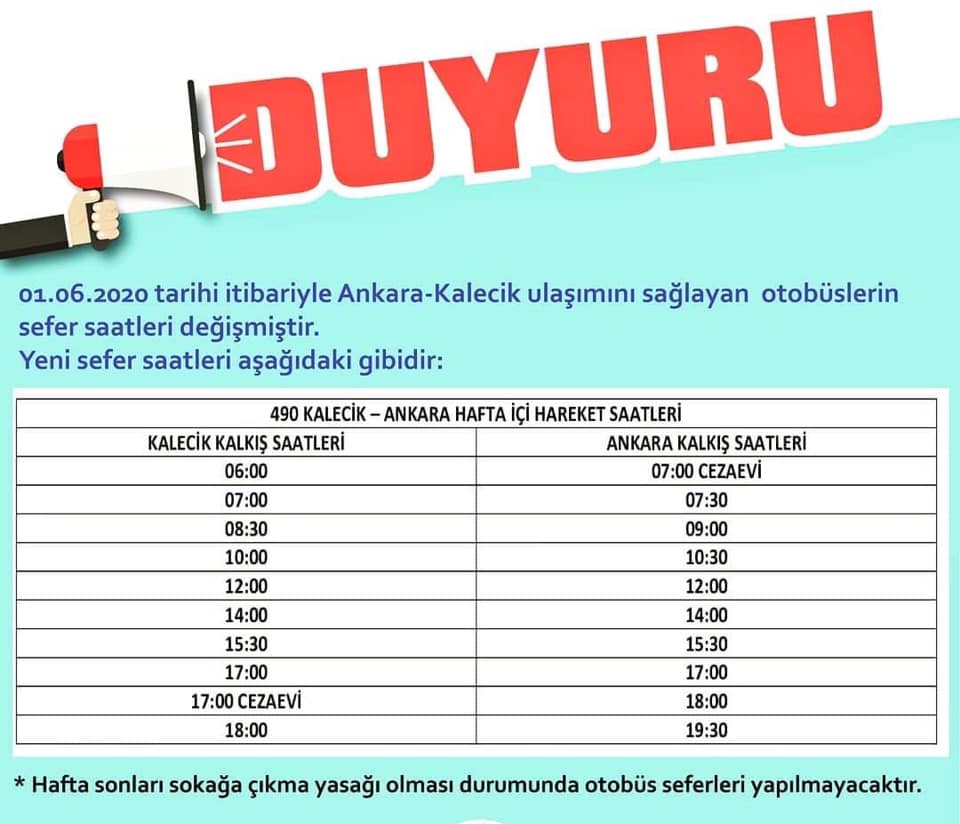 DUYURU

01.06.2020 tarihi itibariyle Ankara-Kalecik ulaşımını sağlayan otobüslerin sefer saatleri değişmiştir.
Yeni sefer saatleri aşağıdaki gibidir:

| 490 KALECİK – ANKARA HAFTA İÇİ HAREKET SAATLERİ | |
|---|---|
| KALECİK KALKIŞ SAATLERİ | ANKARA KALKIŞ SAATLERİ |
| 06:00 | 07:00 CEZAEVİ |
| 07:00 | 07:30 |
| 08:30 | 09:00 |
| 10:00 | 10:30 |
| 12:00 | 12:00 |
| 14:00 | 14:00 |
| 15:30 | 15:30 |
| 17:00 | 17:00 |
| 17:00 CEZAEVİ | 18:00 |
| 18:00 | 19:30 |

* Hafta sonları sokağa çıkma yasağı olması durumunda otobüs seferleri yapılmayacaktır.